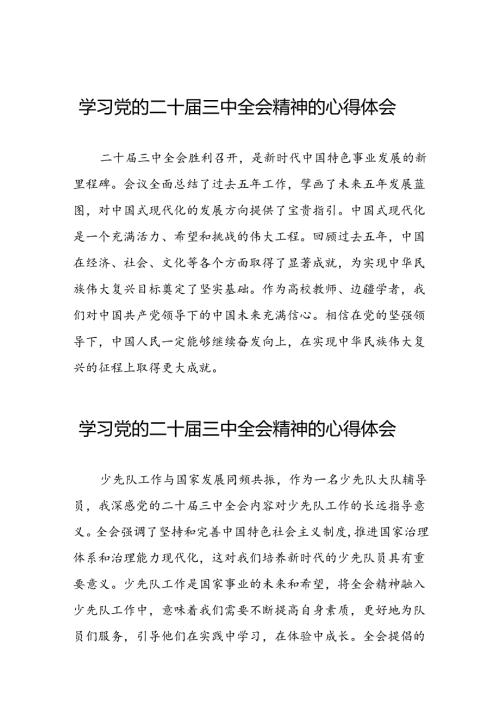 学习党的二十届三中全会精神的心得体会

二十届三中全会胜利召开，是新时代中国特色事业发展的新里程碑。会议全面总结了过去五年工作，擘画了未来五年发展蓝图，对中国式现代化的发展方向提供了宝贵指引。中国式现代化是一个充满活力、希望和挑战的伟大工程。回顾过去五年，中国在经济、社会、文化等各个方面取得了显著成就，为实现中华民族伟大复兴目标奠定了坚实基础。作为高校教师、边疆学者，我们对中国共产党领导下的中国未来充满信心。相信在党的坚强领导下，中国人民一定能够继续奋发向上，在实现中华民族伟大复兴的征程上取得更大成就。

学习党的二十届三中全会精神的心得体会

少先队工作与国家发展同频共振，作为一名少先队大队辅导员，我深感党的二十届三中全会内容对少先队工作的长远指导意义。全会强调了坚持和完善中国特色社会主义制度，推进国家治理体系和治理能力现代化，这对我们培养新时代的少先队员具有重要意义。少先队工作是国家事业的未来和希望，将全会精神融入少先队工作中，意味着我们需要不断提高自身素质，更好地为队员们服务，引导他们在实践中学习，在体验中成长。全会提倡的